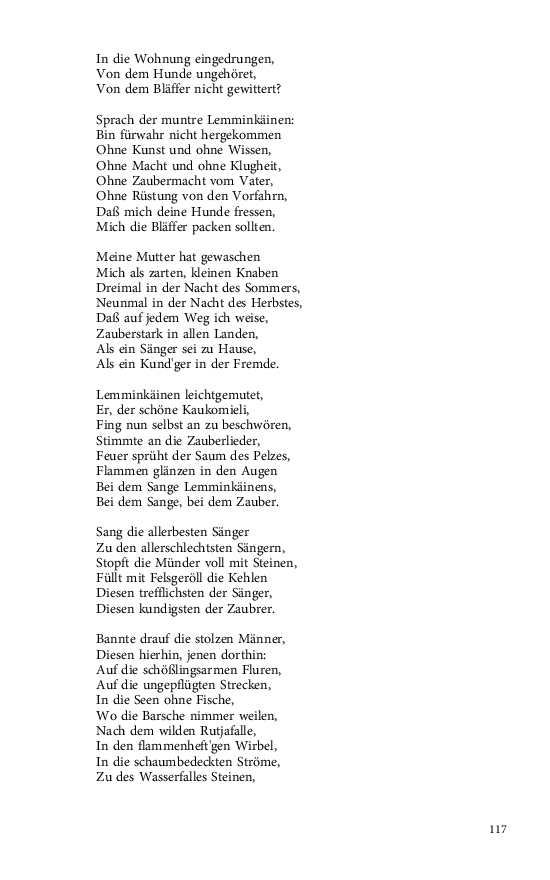 In die Wohnung eingedrungen,
Von dem Hunde ungehöret,
Von dem Bläffer nicht gewittert?

Sprach der muntre Lemminkäinen:
Bin fürwahr nicht hergekommen
Ohne Kunst und ohne Wissen,
Ohne Macht und ohne Klugheit,
Ohne Zaubermacht vom Vater,
Ohne Rüstung von den Vorfahrn,
Daß mich deine Hunde fressen,
Mich die Bläffer packen sollten.

Meine Mutter hat gewaschen
Mich als zarten, kleinen Knaben
Dreimal in der Nacht des Sommers,
Neunmal in der Nacht des Herbstes,
Daß auf jedem Weg ich weise,
Zauberstark in allen Landen,
Als ein Sänger sei zu Hause,
Als ein Kund'ger in der Fremde.

Lemminkäinen leichtgemutet,
Er, der schöne Kaukomieli,
Fing nun selbst an zu beschwören,
Stimmte an die Zauberlieder,
Feuer sprüht der Saum des Pelzes,
Flammen glänzen in den Augen
Bei dem Sange Lemminkäinens,
Bei dem Sange, bei dem Zauber.

Sang die allerbesten Sänger
Zu den allerschlechtsten Sängern,
Stopft die Münder voll mit Steinen,
Füllt mit Felsgeröll die Kehlen
Diesen trefflichsten der Sänger,
Diesen kundigsten der Zaubrer.

Bannte drauf die stolzen Männer,
Diesen hierhin, jenen dorthin:
Auf die schößlingsarmen Fluren,
Auf die ungepflügten Strecken,
In die Seen ohne Fische,
Wo die Barsche nimmer weilen,
Nach dem wilden Rutjafalle,
In den flammenheft'gen Wirbel,
In die schaumbedeckten Ströme,
Zu des Wasserfalles Steinen,

117